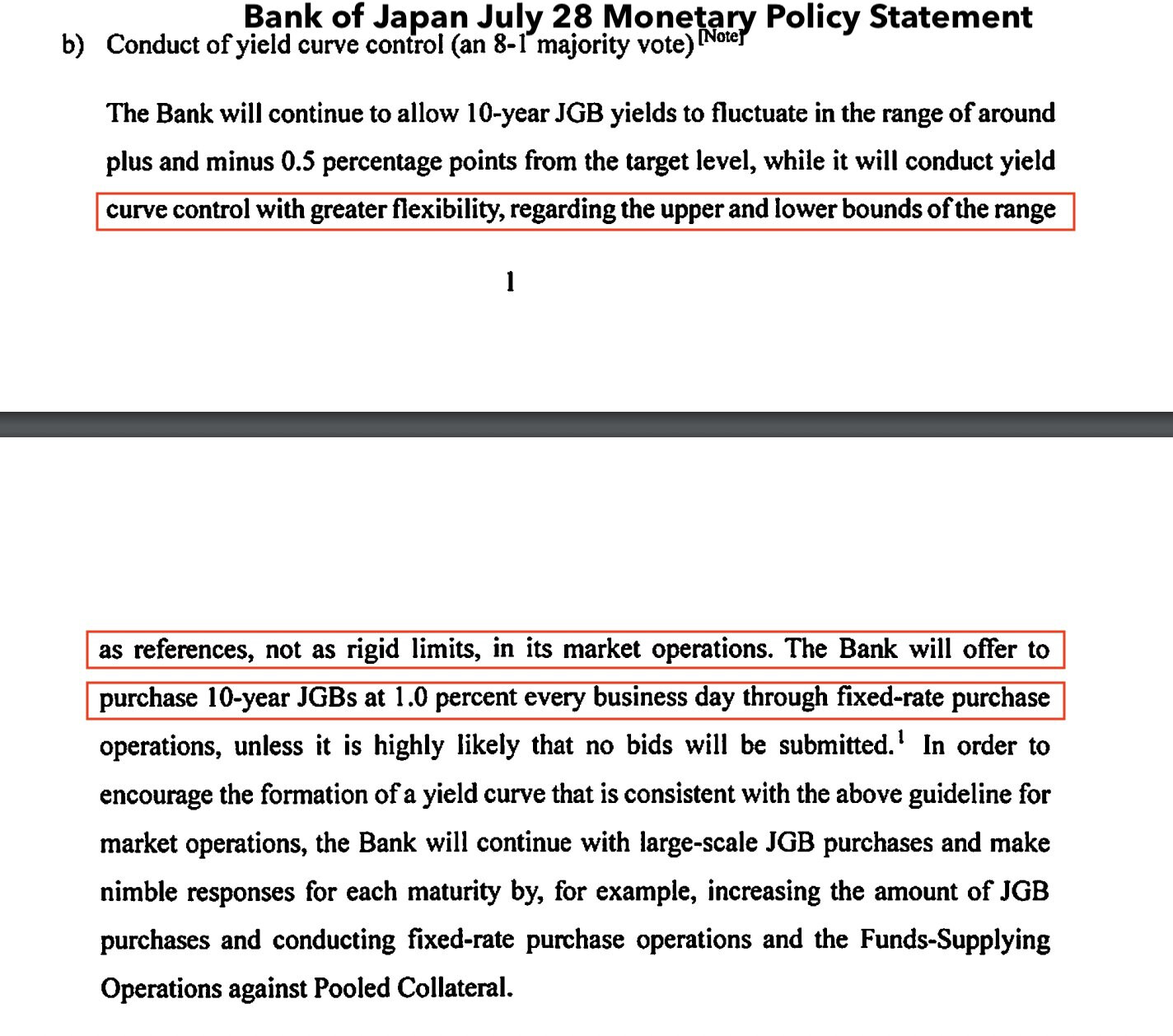 Bank of Japan July 28 Monetary Policy Statement

b) Conduct of yield curve control (an 8-1 majority vote) [Note]

The Bank will continue to allow 10-year JGB yields to fluctuate in the range of around plus and minus 0.5 percentage points from the target level, while it will conduct yield curve control with greater flexibility, regarding the upper and lower bounds of the range

1

as references, not as rigid limits, in its market operations. The Bank will offer to purchase 10-year JGBs at 1.0 percent every business day through fixed-rate purchase operations, unless it is highly likely that no bids will be submitted.$^1$ In order to encourage the formation of a yield curve that is consistent with the above guideline for market operations, the Bank will continue with large-scale JGB purchases and make nimble responses for each maturity by, for example, increasing the amount of JGB purchases and conducting fixed-rate purchase operations and the Funds-Supplying Operations against Pooled Collateral.